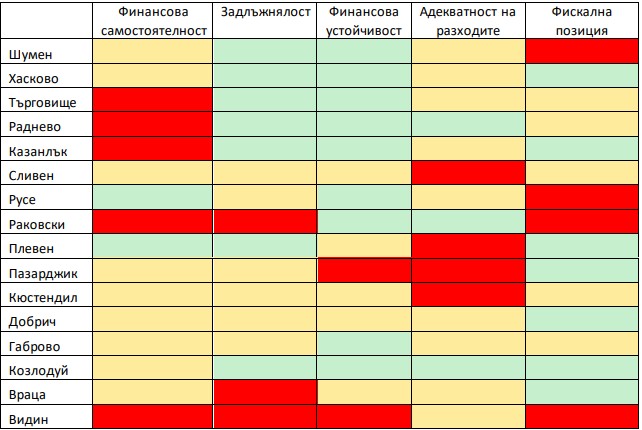 | | Финансова самостоятелност | Задлъжнялост | Финансова устойчивост | Адекватност на разходите | Фискална позиция |
|---|---|---|---|---|---|
| Шумен | | | | | |
| Хасково | | | | | |
| Търговище | | | | | |
| Раднево | | | | | |
| Казанлък | | | | | |
| Сливен | | | | | |
| Русе | | | | | |
| Раковски | | | | | |
| Плевен | | | | | |
| Пазарджик | | | | | |
| Кюстендил | | | | | |
| Добрич | | | | | |
| Габрово | | | | | |
| Козлодуй | | | | | |
| Враца | | | | | |
| Видин | | | | | |